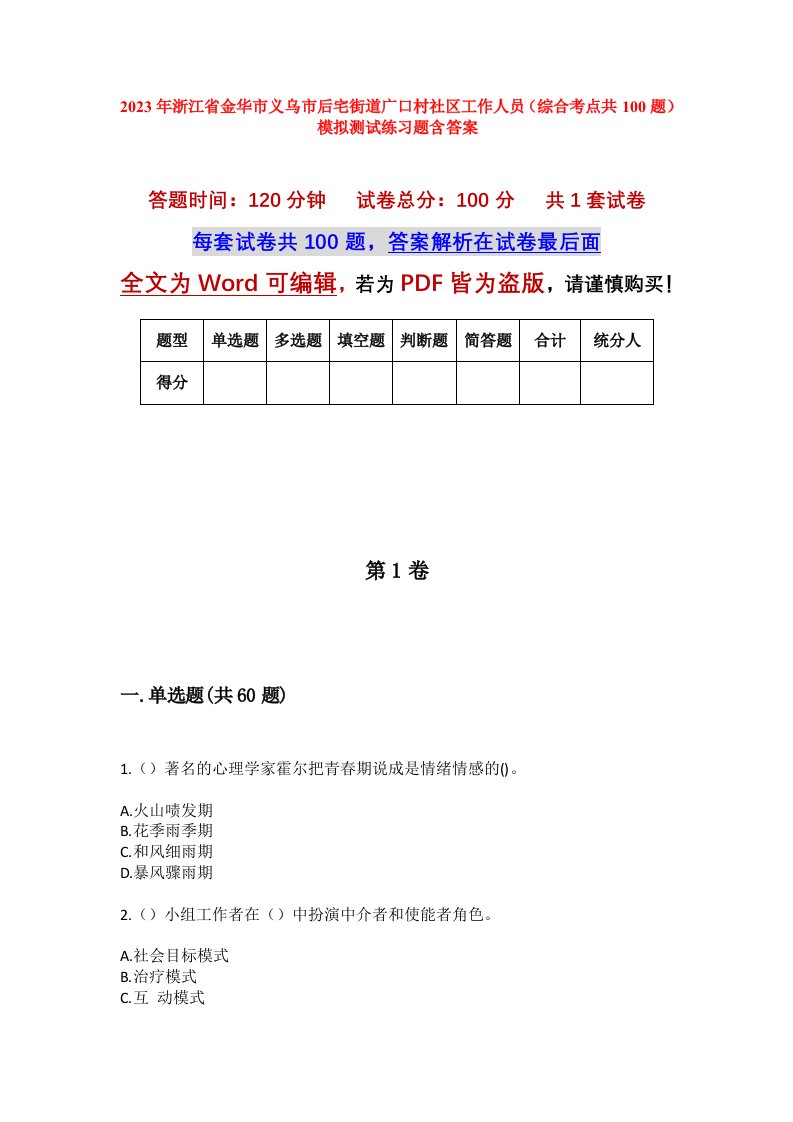 2023年浙江省金华市义乌市后宅街道广口村社区工作人员（综合考点共100题）模拟测试练习题含答案

答题时间：120分钟　试卷总分：100分　共1套试卷

每套试卷共100题，答案解析在试卷最后面

全文为Word可编辑，若为PDF皆为盗版，请谨慎购买！

| 题型 | 单选题 | 多选题 | 填空题 | 判断题 | 简答题 | 合计 | 统分人 |
|---|---|---|---|---|---|---|---|
| 得分 | | | | | | | |

第1卷

一.单选题(共60题)

1.（）著名的心理学家霍尔把青春期说成是情绪情感的()。

A.火山喷发期
B.花季雨季期
C.和风细雨期
D.暴风骤雨期

2.（）小组工作者在（）中扮演中介者和使能者角色。

A.社会目标模式
B.治疗模式
C.互 动模式